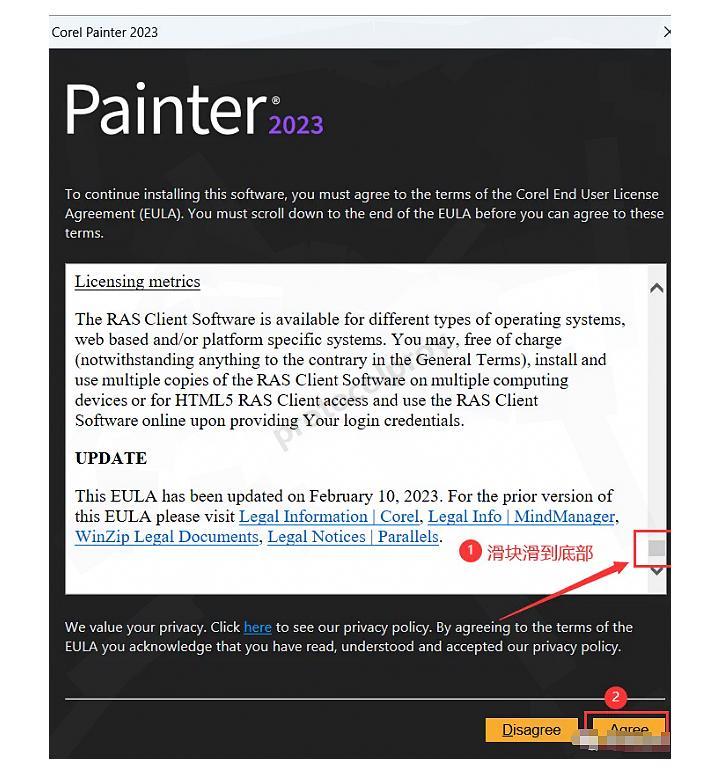 Corel Painter 2023

Painter® 2023

To continue installing this software, you must agree to the terms of the Corel End User License Agreement (EULA). You must scroll down to the end of the EULA before you can agree to these terms.

Licensing metrics

The RAS Client Software is available for different types of operating systems, web based and/or platform specific systems. You may, free of charge (notwithstanding anything to the contrary in the General Terms), install and use multiple copies of the RAS Client Software on multiple computing devices or for HTML5 RAS Client access and use the RAS Client Software online upon providing Your login credentials.

UPDATE

This EULA has been updated on February 10, 2023. For the prior version of this EULA please visit Legal Information | Corel, Legal Info | MindManager, WinZip Legal Documents, Legal Notices | Parallels.

1 滑块滑到底部

We value your privacy. Click here to see our privacy policy. By agreeing to the terms of the EULA you acknowledge that you have read, understood and accepted our privacy policy.

2

Disagree Agree